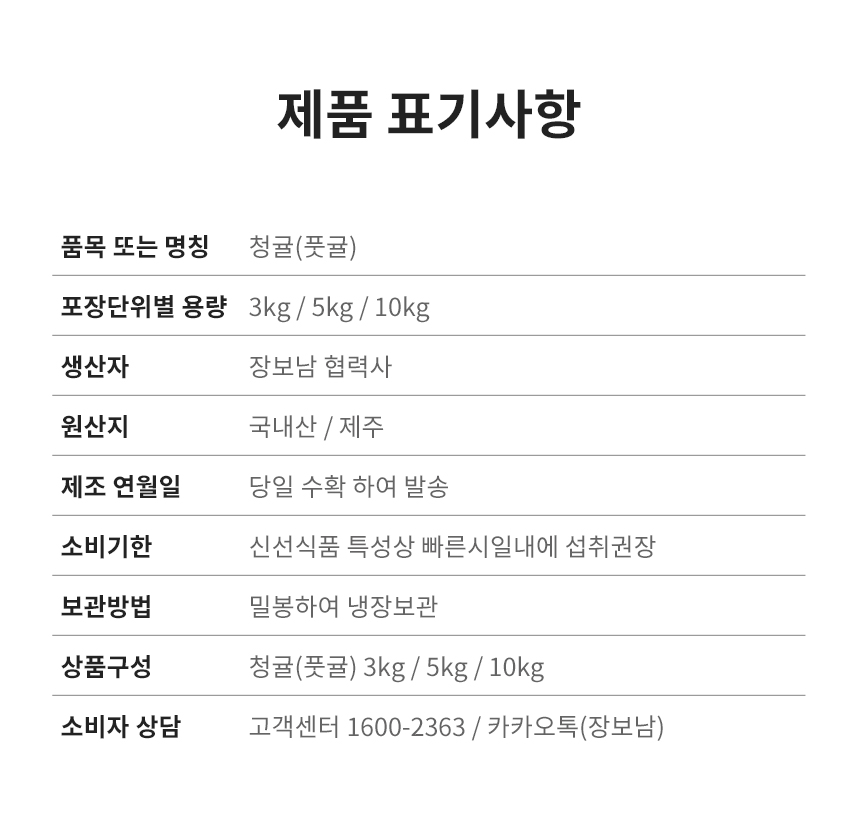 제품 표기사항

품목 또는 명칭 청귤(풋귤)

포장단위별 용량 3kg / 5kg / 10kg

생산자 장보남 협력사

원산지 국내산 / 제주

제조 연월일 당일 수확 하여 발송

소비기한 신선식품 특성상 빠른시일내에 섭취권장

보관방법 밀봉하여 냉장보관

상품구성 청귤(풋귤) 3kg / 5kg / 10kg

소비자 상담 고객센터 1600-2363 / 카카오톡(장보남)